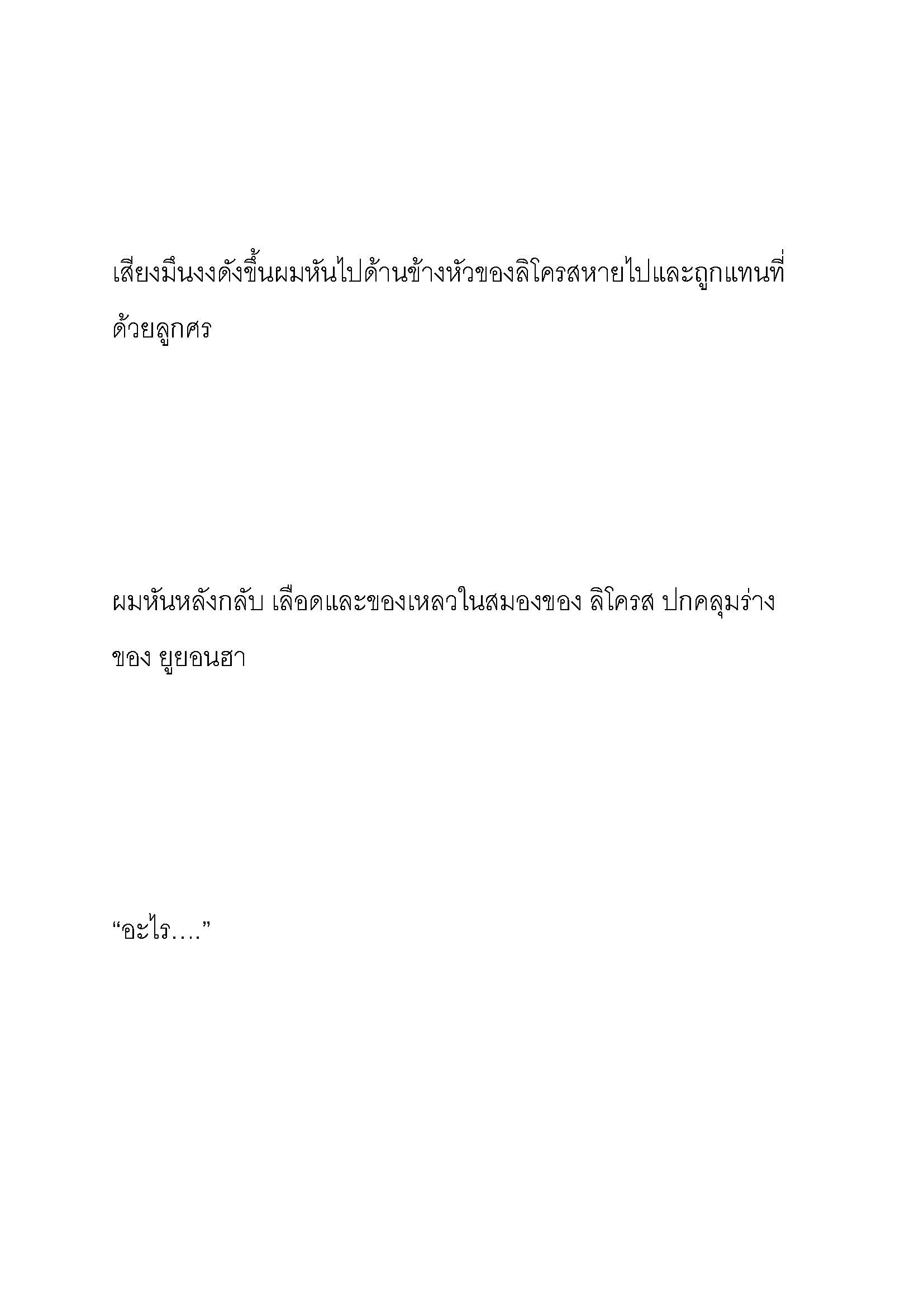 เสียงมึนงงดังขึ้นผมหันไปด้านข้างหัวของลิโครสหายไปและถูกแทนที่ด้วยลูกศร

ผมหันหลังกลับ เลือดและของเหลวในสมองของ ลิโครส ปกคลุมร่างของ ยูยอนฮา

“อะไร....”